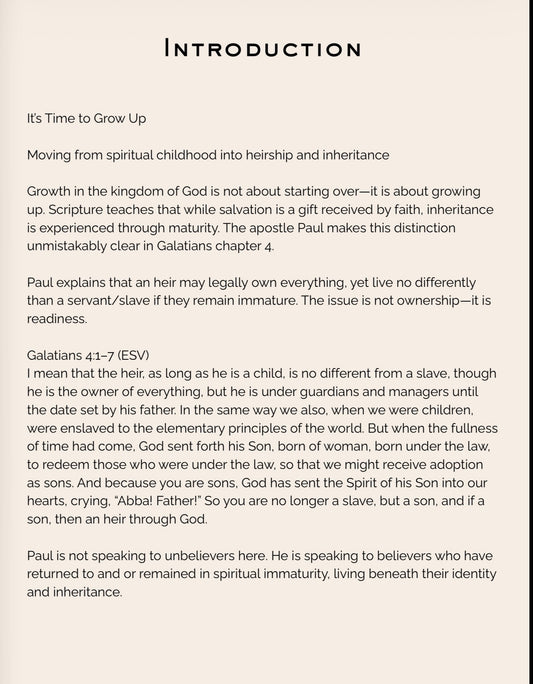 INTRODUCTION

It's Time to Grow Up

Moving from spiritual childhood into heirship and inheritance

Growth in the kingdom of God is not about starting over—it is about growing up. Scripture teaches that while salvation is a gift received by faith, inheritance is experienced through maturity. The apostle Paul makes this distinction unmistakably clear in Galatians chapter 4.

Paul explains that an heir may legally own everything, yet live no differently than a servant/slave if they remain immature. The issue is not ownership—it is readiness.

Galatians 4:1–7 (ESV)
I mean that the heir, as long as he is a child, is no different from a slave, though he is the owner of everything, but he is under guardians and managers until the date set by his father. In the same way we also, when we were children, were enslaved to the elementary principles of the world. But when the fullness of time had come, God sent forth his Son, born of woman, born under the law, to redeem those who were under the law, so that we might receive adoption as sons. And because you are sons, God has sent the Spirit of his Son into our hearts, crying, "Abba! Father!" So you are no longer a slave, but a son, and if a son, then an heir through God.

Paul is not speaking to unbelievers here. He is speaking to believers who have returned to and or remained in spiritual immaturity, living beneath their identity and inheritance.